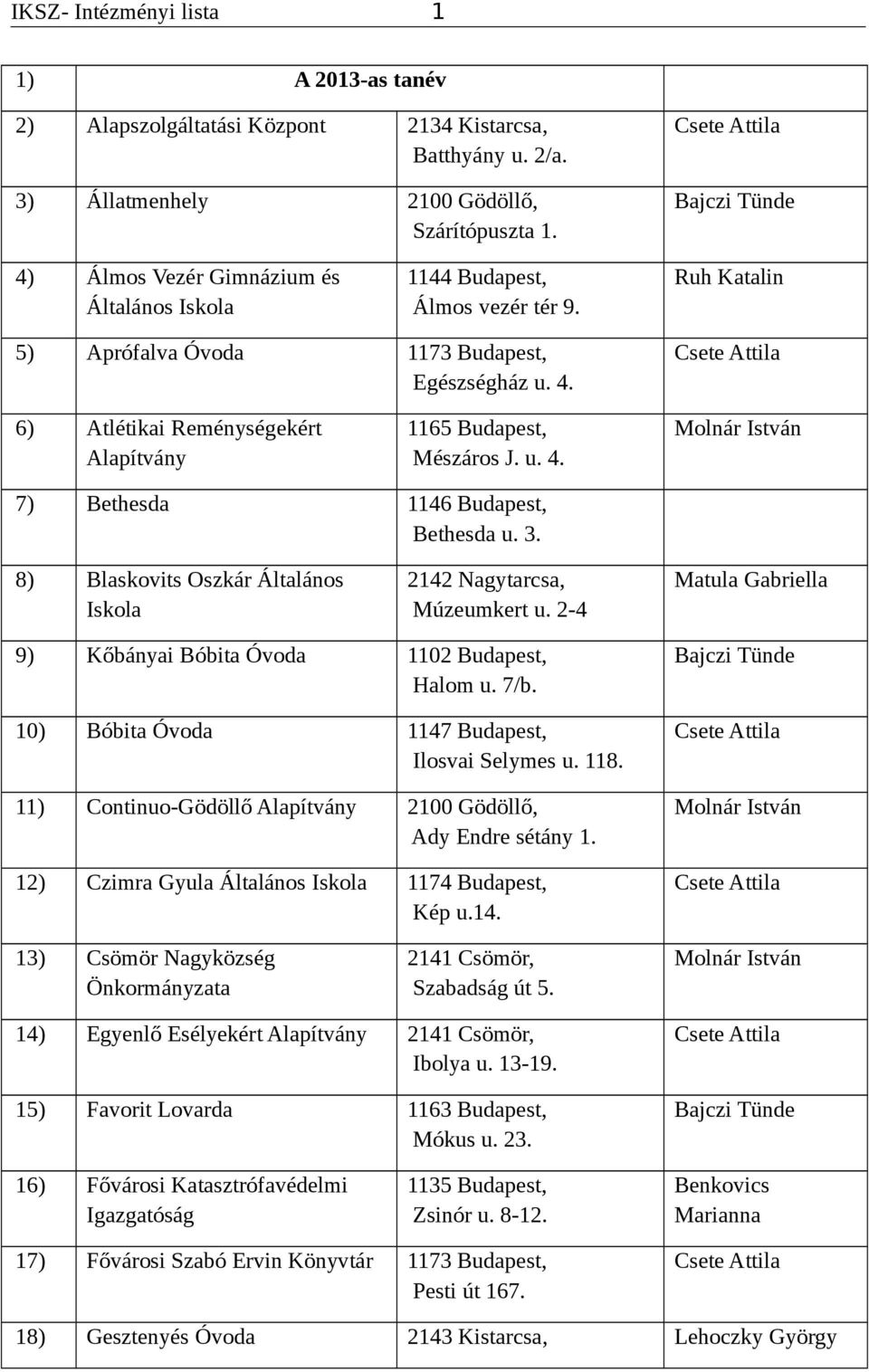 IKSZ- Intézményi lista 1

| 1) | A 2013-as tanév | | |
|---|---|---|---|
| 2) | Alapszolgáltatási Központ | 2134 Kistarcsa, Batthyány u. 2/a. | Csete Attila |
| 3) | Állatmenhely | 2100 Gödöllő, Szárítópuszta 1. | Bajczi Tünde |
| 4) | Álmos Vezér Gimnázium és Általános Iskola | 1144 Budapest, Álmos vezér tér 9. | Ruh Katalin |
| 5) | Aprófalva Óvoda | 1173 Budapest, Egészségház u. 4. | Csete Attila |
| 6) | Atlétikai Reménységekért Alapítvány | 1165 Budapest, Mészáros J. u. 4. | Molnár István |
| 7) | Bethesda | 1146 Budapest, Bethesda u. 3. | |
| 8) | Blaskovits Oszkár Általános Iskola | 2142 Nagytarcsa, Múzeumkert u. 2-4 | Matula Gabriella |
| 9) | Kőbányai Bóbita Óvoda | 1102 Budapest, Halom u. 7/b. | Bajczi Tünde |
| 10) | Bóbita Óvoda | 1147 Budapest, Ilosvai Selymes u. 118. | Csete Attila |
| 11) | Continuo-Gödöllő Alapítvány | 2100 Gödöllő, Ady Endre sétány 1. | Molnár István |
| 12) | Czimra Gyula Általános Iskola | 1174 Budapest, Kép u.14. | Csete Attila |
| 13) | Csömör Nagyközség Önkormányzata | 2141 Csömör, Szabadság út 5. | Molnár István |
| 14) | Egyenlő Esélyekért Alapítvány | 2141 Csömör, Ibolya u. 13-19. | Csete Attila |
| 15) | Favorit Lovarda | 1163 Budapest, Mókus u. 23. | Bajczi Tünde |
| 16) | Fővárosi Katasztrófavédelmi Igazgatóság | 1135 Budapest, Zsinór u. 8-12. | Benkovics Marianna |
| 17) | Fővárosi Szabó Ervin Könyvtár | 1173 Budapest, Pesti út 167. | Csete Attila |
| 18) | Gesztenyés Óvoda | 2143 Kistarcsa, | Lehoczky György |